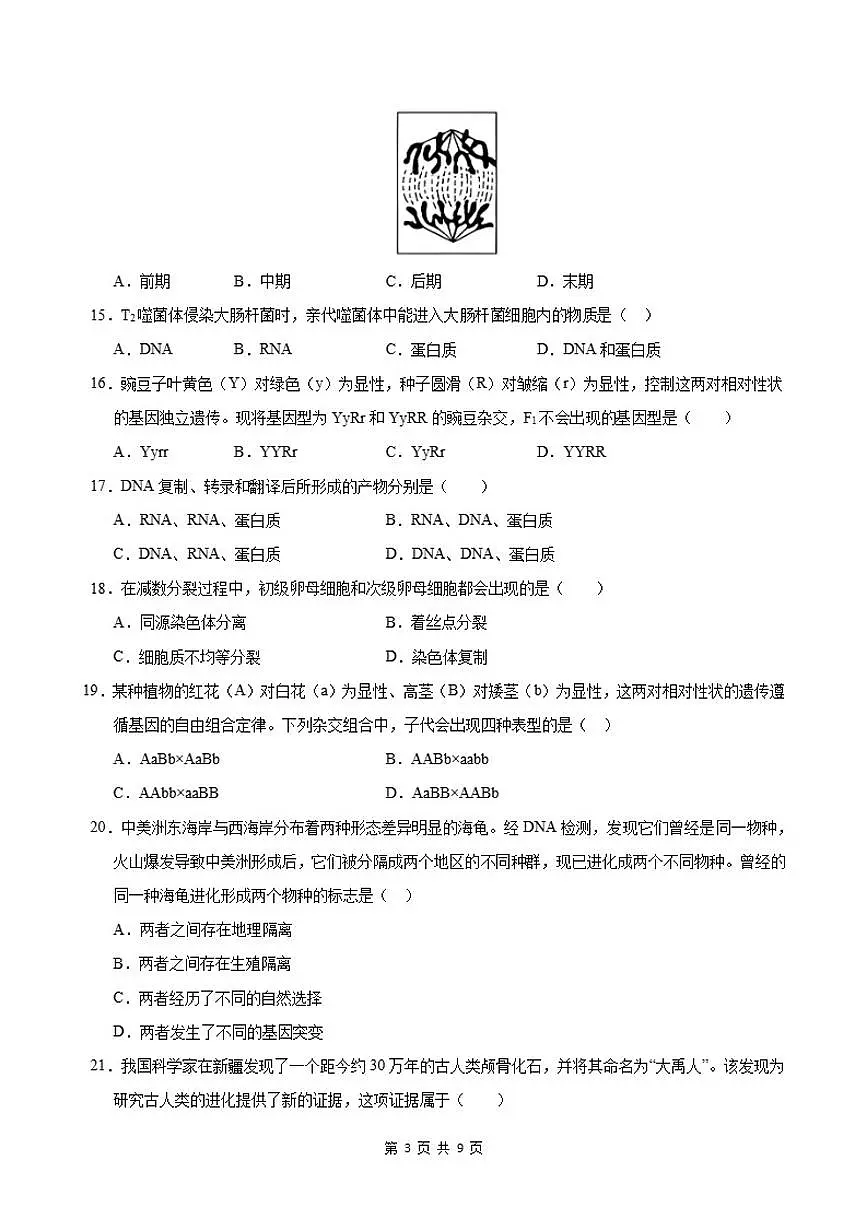 A．前期 B．中期 C．后期 D．末期

15．$T_2$噬菌体侵染大肠杆菌时，亲代噬菌体中能进入大肠杆菌细胞内的物质是（ ）

A．DNA B．RNA C．蛋白质 D．DNA和蛋白质

16．豌豆子叶黄色（Y）对绿色（y）为显性，种子圆滑（R）对皱缩（r）为显性，控制这两对相对性状的基因独立遗传。现将基因型为YyRr和YyRR的豌豆杂交，$F_1$不会出现的基因型是（ ）

A．Yyrr B．YYRr C．YyRr D．YYRR

17．DNA复制、转录和翻译后所形成的产物分别是（ ）

A．RNA、RNA、蛋白质 B．RNA、DNA、蛋白质

C．DNA、RNA、蛋白质 D．DNA、DNA、蛋白质

18．在减数分裂过程中，初级卵母细胞和次级卵母细胞都会出现的是（ ）

A．同源染色体分离 B．着丝点分裂

C．细胞质不均等分裂 D．染色体复制

19．某种植物的红花（A）对白花（a）为显性、高茎（B）对矮茎（b）为显性，这两对相对性状的遗传遵循基因的自由组合定律。下列杂交组合中，子代会出现四种表型的是（ ）

A．AaBb×AaBb B．AABb×aabb

C．AAbb×aaBB D．AaBB×AABb

20．中美洲东海岸与西海岸分布着两种形态差异明显的海龟。经DNA检测，发现它们曾经是同一物种，火山爆发导致中美洲形成后，它们被分隔成两个地区的不同种群，现已进化成两个不同物种。曾经的同一种海龟进化形成两个物种的标志是（ ）

A．两者之间存在地理隔离

B．两者之间存在生殖隔离

C．两者经历了不同的自然选择

D．两者发生了不同的基因突变

21．我国科学家在新疆发现了一个距今约30万年的古人类颅骨化石，并将其命名为“大禹人”。该发现为研究古人类的进化提供了新的证据，这项证据属于（ ）

第3页 共9页